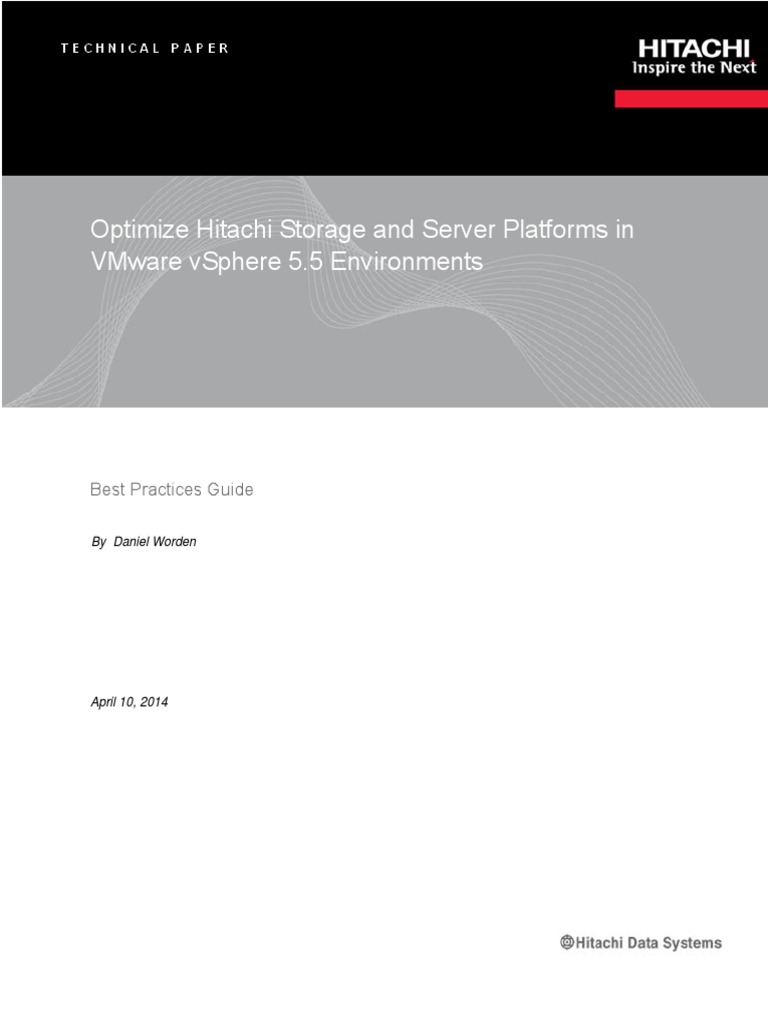 TECHNICAL PAPER

HITACHI
Inspire the Next

Optimize Hitachi Storage and Server Platforms in VMware vSphere 5.5 Environments

Best Practices Guide

By Daniel Worden

April 10, 2014

Hitachi Data Systems